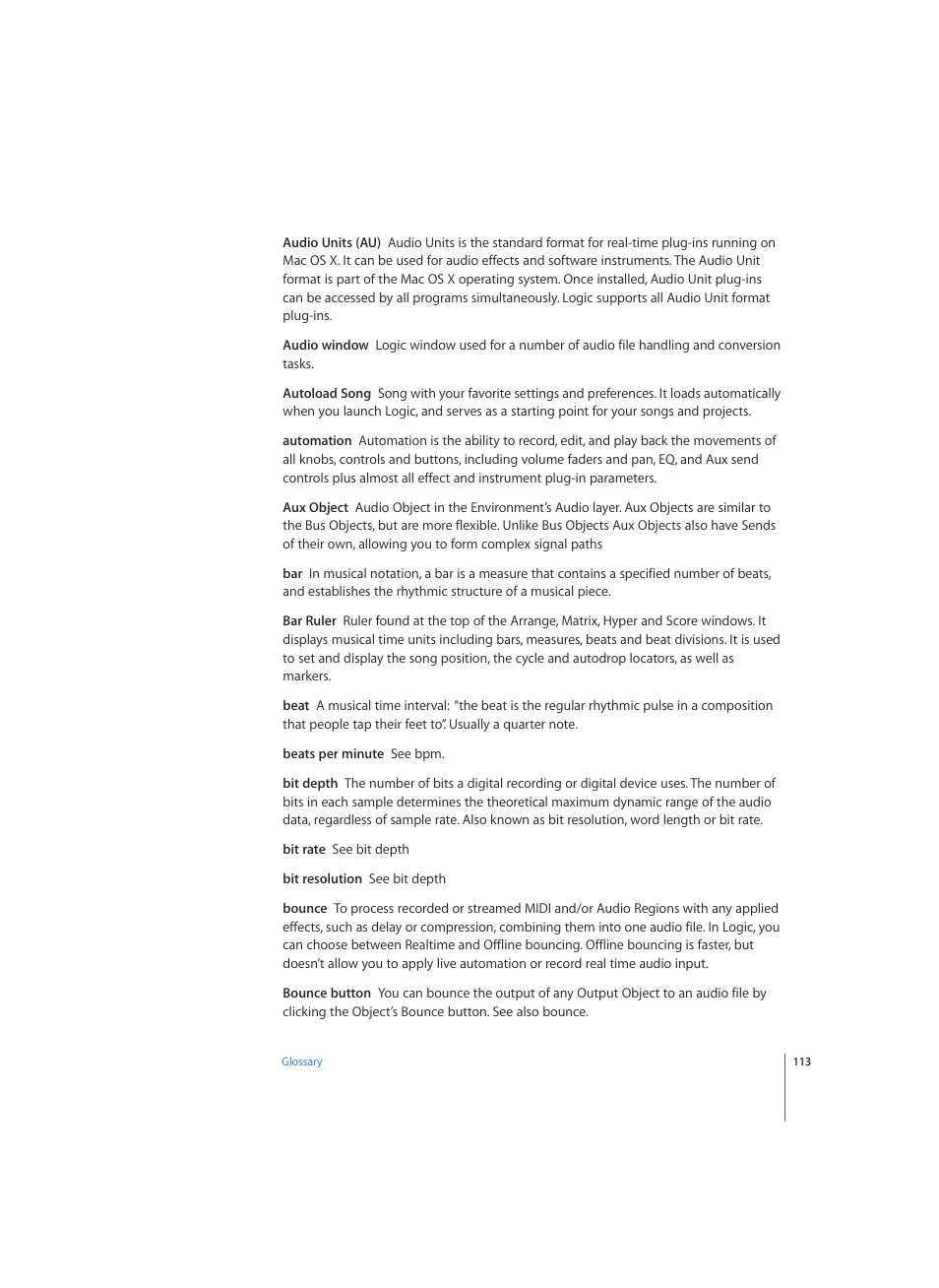 Audio Units (AU)  Audio Units is the standard format for real-time plug-ins running on Mac OS X. It can be used for audio effects and software instruments. The Audio Unit format is part of the Mac OS X operating system. Once installed, Audio Unit plug-ins can be accessed by all programs simultaneously. Logic supports all Audio Unit format plug-ins.

Audio window  Logic window used for a number of audio file handling and conversion tasks.

Autoload Song  Song with your favorite settings and preferences. It loads automatically when you launch Logic, and serves as a starting point for your songs and projects.

automation  Automation is the ability to record, edit, and play back the movements of all knobs, controls and buttons, including volume faders and pan, EQ, and Aux send controls plus almost all effect and instrument plug-in parameters.

Aux Object  Audio Object in the Environment's Audio layer. Aux Objects are similar to the Bus Objects, but are more flexible. Unlike Bus Objects Aux Objects also have Sends of their own, allowing you to form complex signal paths

bar  In musical notation, a bar is a measure that contains a specified number of beats, and establishes the rhythmic structure of a musical piece.

Bar Ruler  Ruler found at the top of the Arrange, Matrix, Hyper and Score windows. It displays musical time units including bars, measures, beats and beat divisions. It is used to set and display the song position, the cycle and autodrop locators, as well as markers.

beat  A musical time interval: "the beat is the regular rhythmic pulse in a composition that people tap their feet to". Usually a quarter note.

beats per minute  See bpm.

bit depth  The number of bits a digital recording or digital device uses. The number of bits in each sample determines the theoretical maximum dynamic range of the audio data, regardless of sample rate. Also known as bit resolution, word length or bit rate.

bit rate  See bit depth

bit resolution  See bit depth

bounce  To process recorded or streamed MIDI and/or Audio Regions with any applied effects, such as delay or compression, combining them into one audio file. In Logic, you can choose between Realtime and Offline bouncing. Offline bouncing is faster, but doesn't allow you to apply live automation or record real time audio input.

Bounce button  You can bounce the output of any Output Object to an audio file by clicking the Object's Bounce button. See also bounce.

Glossary

113